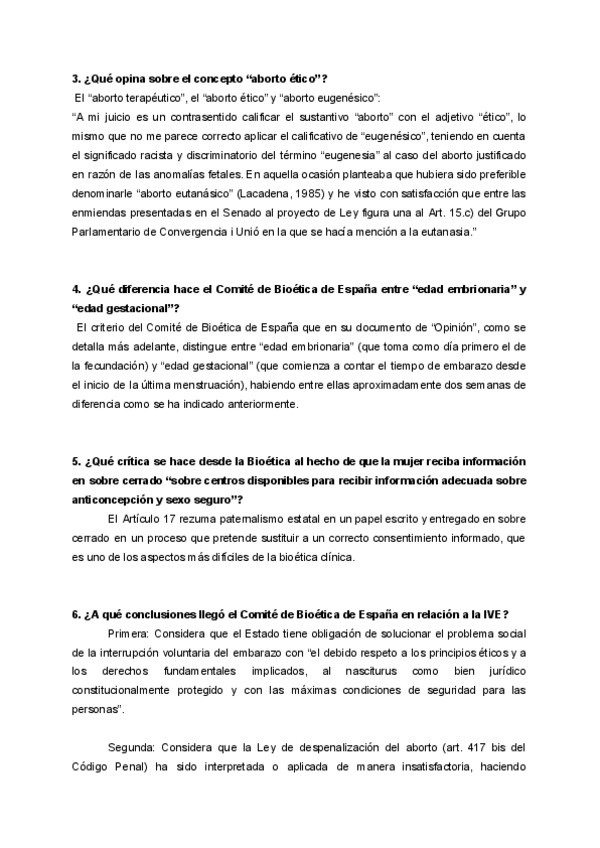 3. ¿Qué opina sobre el concepto “aborto ético”?

El “aborto terapéutico”, el “aborto ético” y “aborto eugenésico”:

“A mi juicio es un contrasentido calificar el sustantivo “aborto” con el adjetivo “ético”, lo mismo que no me parece correcto aplicar el calificativo de “eugenésico”, teniendo en cuenta el significado racista y discriminatorio del término “eugenesia” al caso del aborto justificado en razón de las anomalías fetales. En aquella ocasión planteaba que hubiera sido preferible denominarle “aborto eutanásico” (Lacadena, 1985) y he visto con satisfacción que entre las enmiendas presentadas en el Senado al proyecto de Ley figura una al Art. 15.c) del Grupo Parlamentario de Convergencia i Unió en la que se hacía mención a la eutanasia.”

4. ¿Qué diferencia hace el Comité de Bioética de España entre “edad embrionaria” y “edad gestacional”?

El criterio del Comité de Bioética de España que en su documento de “Opinión”, como se detalla más adelante, distingue entre “edad embrionaria” (que toma como día primero el de la fecundación) y “edad gestacional” (que comienza a contar el tiempo de embarazo desde el inicio de la última menstruación), habiendo entre ellas aproximadamente dos semanas de diferencia como se ha indicado anteriormente.

5. ¿Qué crítica se hace desde la Bioética al hecho de que la mujer reciba información en sobre cerrado “sobre centros disponibles para recibir información adecuada sobre anticoncepción y sexo seguro”?

El Artículo 17 rezuma paternalismo estatal en un papel escrito y entregado en sobre cerrado en un proceso que pretende sustituir a un correcto consentimiento informado, que es uno de los aspectos más difíciles de la bioética clínica.

6. ¿A qué conclusiones llegó el Comité de Bioética de España en relación a la IVE?

Primera: Considera que el Estado tiene obligación de solucionar el problema social de la interrupción voluntaria del embarazo con “el debido respeto a los principios éticos y a los derechos fundamentales implicados, al nasciturus como bien jurídico constitucionalmente protegido y con las máximas condiciones de seguridad para las personas”.

Segunda: Considera que la Ley de despenalización del aborto (art. 417 bis del Código Penal) ha sido interpretada o aplicada de manera insatisfactoria, haciendo